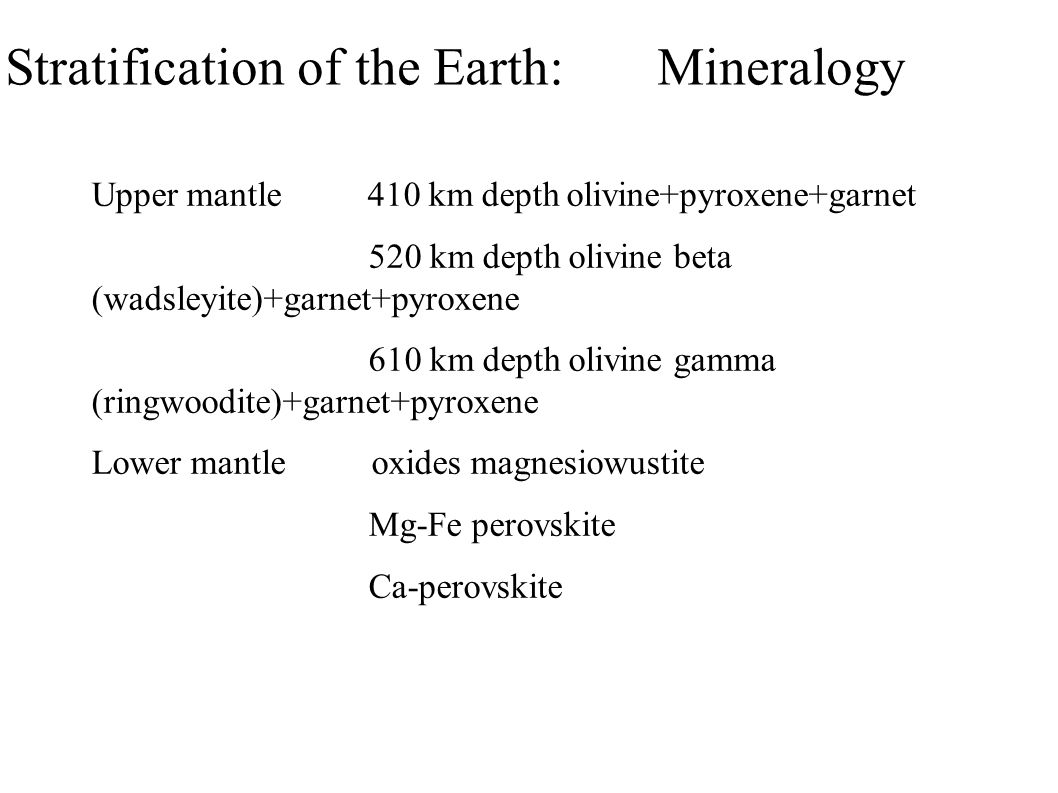 Stratification of the Earth: Mineralogy

Upper mantle 410 km depth olivine+pyroxene+garnet

520 km depth olivine beta (wadsleyite)+garnet+pyroxene

610 km depth olivine gamma (ringwoodite)+garnet+pyroxene

Lower mantle oxides magnesiowustite

Mg-Fe perovskite

Ca-perovskite